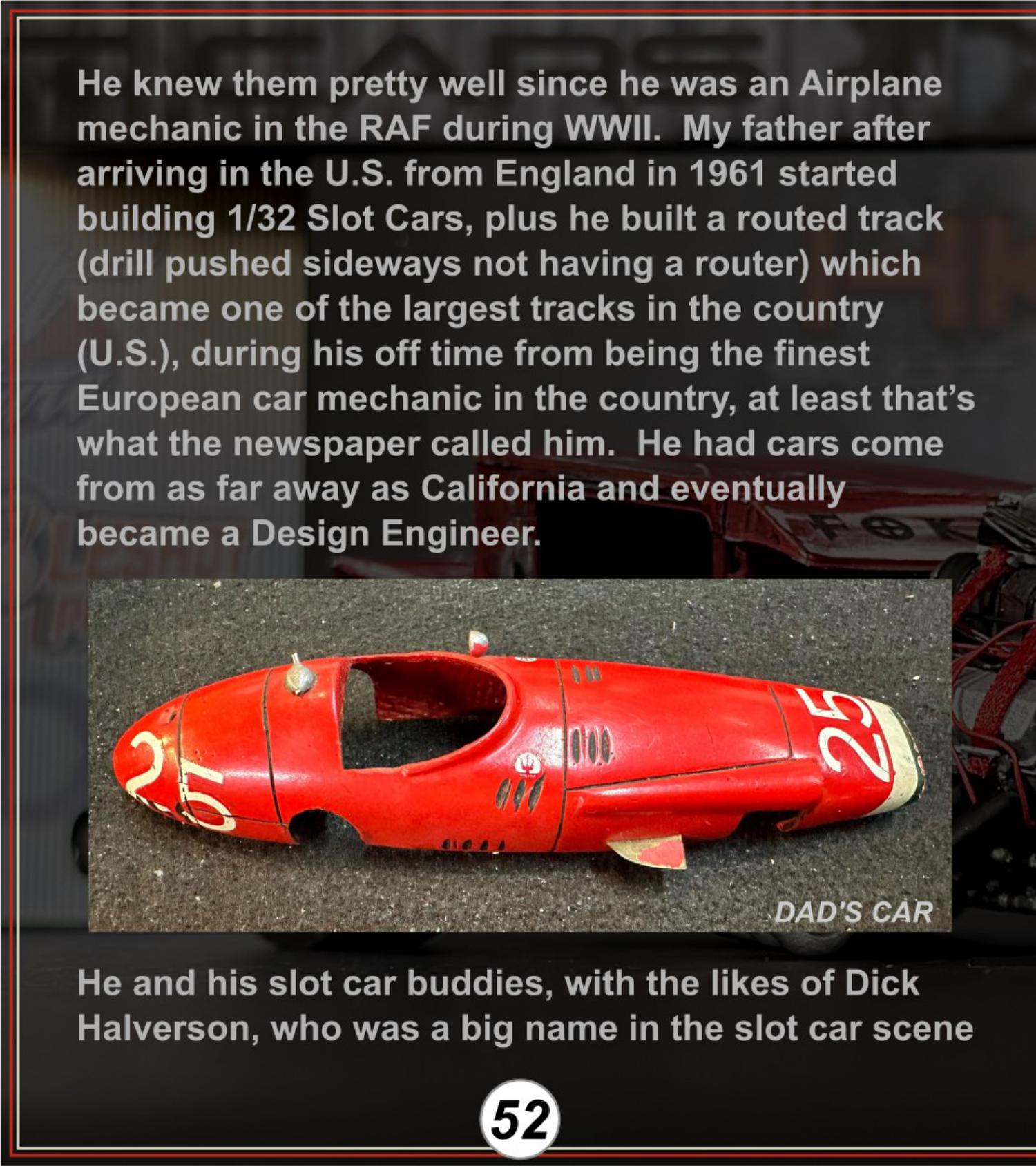 He knew them pretty well since he was an Airplane mechanic in the RAF during WWII.  My father after arriving in the U.S. from England in 1961 started building 1/32 Slot Cars, plus he built a routed track (drill pushed sideways not having a router) which became one of the largest tracks in the country (U.S.), during his off time from being the finest European car mechanic in the country, at least that's what the newspaper called him.  He had cars come from as far away as California and eventually became a Design Engineer.

25

25

DAD'S CAR

He and his slot car buddies, with the likes of Dick Halverson, who was a big name in the slot car scene

52